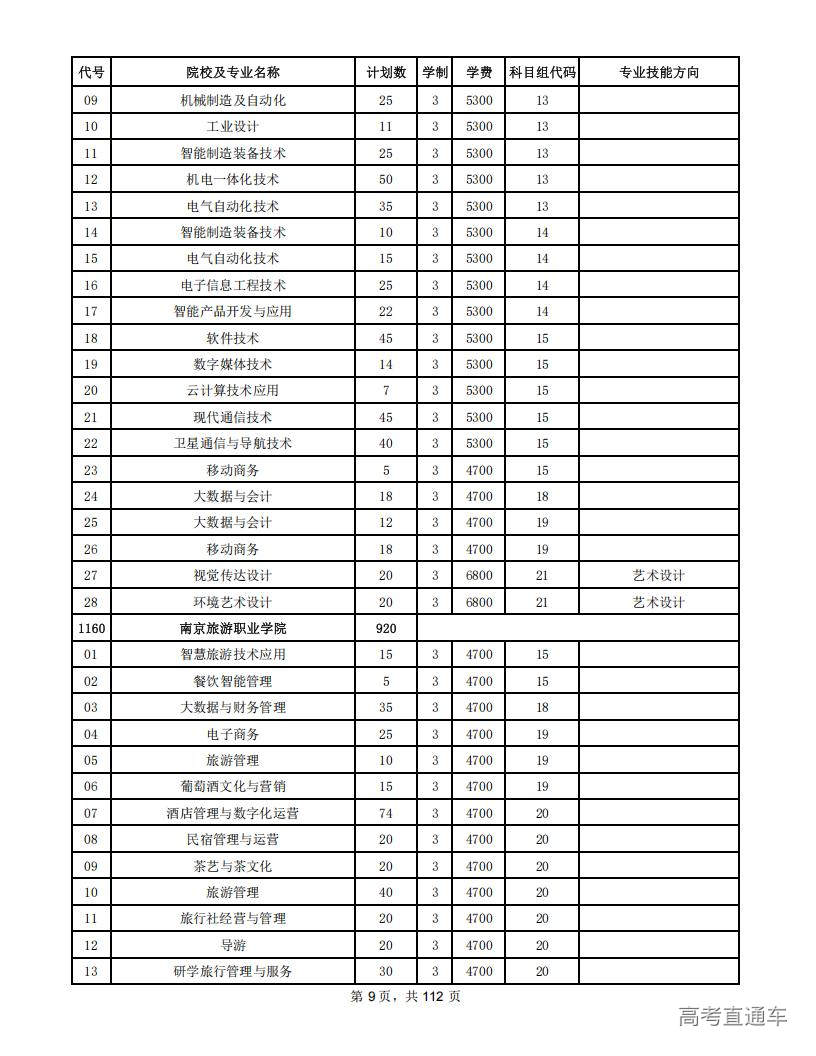 | 代号 | 院校及专业名称 | 计划数 | 学制 | 学费 | 科目组代码 | 专业技能方向 |
|---|---|---|---|---|---|---|
| 09 | 机械制造及自动化 | 25 | 3 | 5300 | 13 | |
| 10 | 工业设计 | 11 | 3 | 5300 | 13 | |
| 11 | 智能制造装备技术 | 25 | 3 | 5300 | 13 | |
| 12 | 机电一体化技术 | 50 | 3 | 5300 | 13 | |
| 13 | 电气自动化技术 | 35 | 3 | 5300 | 13 | |
| 14 | 智能制造装备技术 | 10 | 3 | 5300 | 14 | |
| 15 | 电气自动化技术 | 15 | 3 | 5300 | 14 | |
| 16 | 电子信息工程技术 | 25 | 3 | 5300 | 14 | |
| 17 | 智能产品开发与应用 | 22 | 3 | 5300 | 14 | |
| 18 | 软件技术 | 45 | 3 | 5300 | 15 | |
| 19 | 数字媒体技术 | 14 | 3 | 5300 | 15 | |
| 20 | 云计算技术应用 | 7 | 3 | 5300 | 15 | |
| 21 | 现代通信技术 | 45 | 3 | 5300 | 15 | |
| 22 | 卫星通信与导航技术 | 40 | 3 | 5300 | 15 | |
| 23 | 移动商务 | 5 | 3 | 4700 | 15 | |
| 24 | 大数据与会计 | 18 | 3 | 4700 | 18 | |
| 25 | 大数据与会计 | 12 | 3 | 4700 | 19 | |
| 26 | 移动商务 | 18 | 3 | 4700 | 19 | |
| 27 | 视觉传达设计 | 20 | 3 | 6800 | 21 | 艺术设计 |
| 28 | 环境艺术设计 | 20 | 3 | 6800 | 21 | 艺术设计 |
| 1160 | 南京旅游职业学院 | 920 | | | | |
| 01 | 智慧旅游技术应用 | 15 | 3 | 4700 | 15 | |
| 02 | 餐饮智能管理 | 5 | 3 | 4700 | 15 | |
| 03 | 大数据与财务管理 | 35 | 3 | 4700 | 18 | |
| 04 | 电子商务 | 25 | 3 | 4700 | 19 | |
| 05 | 旅游管理 | 10 | 3 | 4700 | 19 | |
| 06 | 葡萄酒文化与营销 | 15 | 3 | 4700 | 19 | |
| 07 | 酒店管理与数字化运营 | 74 | 3 | 4700 | 20 | |
| 08 | 民宿管理与运营 | 20 | 3 | 4700 | 20 | |
| 09 | 茶艺与茶文化 | 20 | 3 | 4700 | 20 | |
| 10 | 旅游管理 | 40 | 3 | 4700 | 20 | |
| 11 | 旅行社经营与管理 | 20 | 3 | 4700 | 20 | |
| 12 | 导游 | 20 | 3 | 4700 | 20 | |
| 13 | 研学旅行管理与服务 | 30 | 3 | 4700 | 20 | |

第 9 页，共 112 页

高考直通车